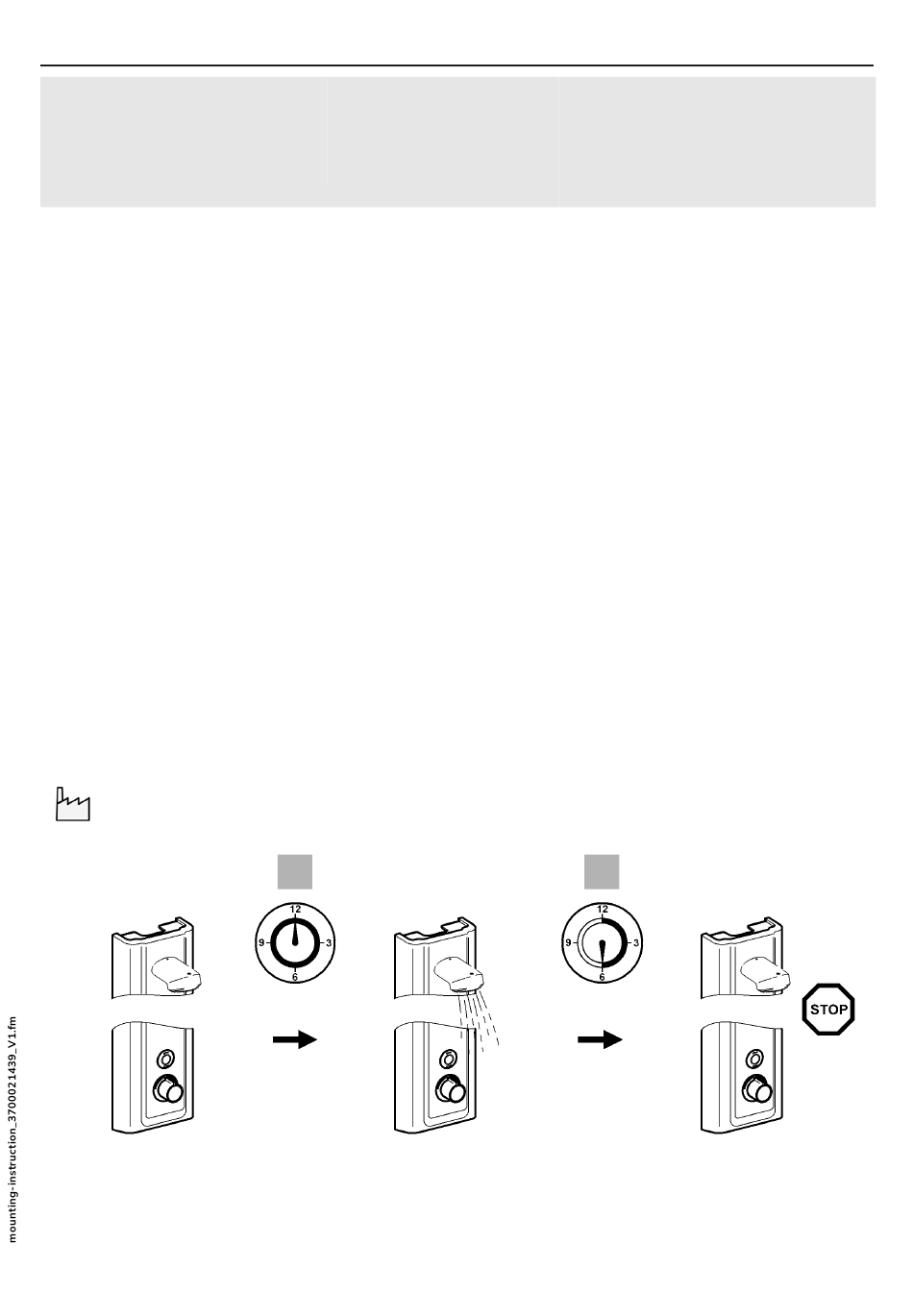 12
9
3
6

12
9
3
6

STOP

mounting-instruction_3700021439_V1.fm